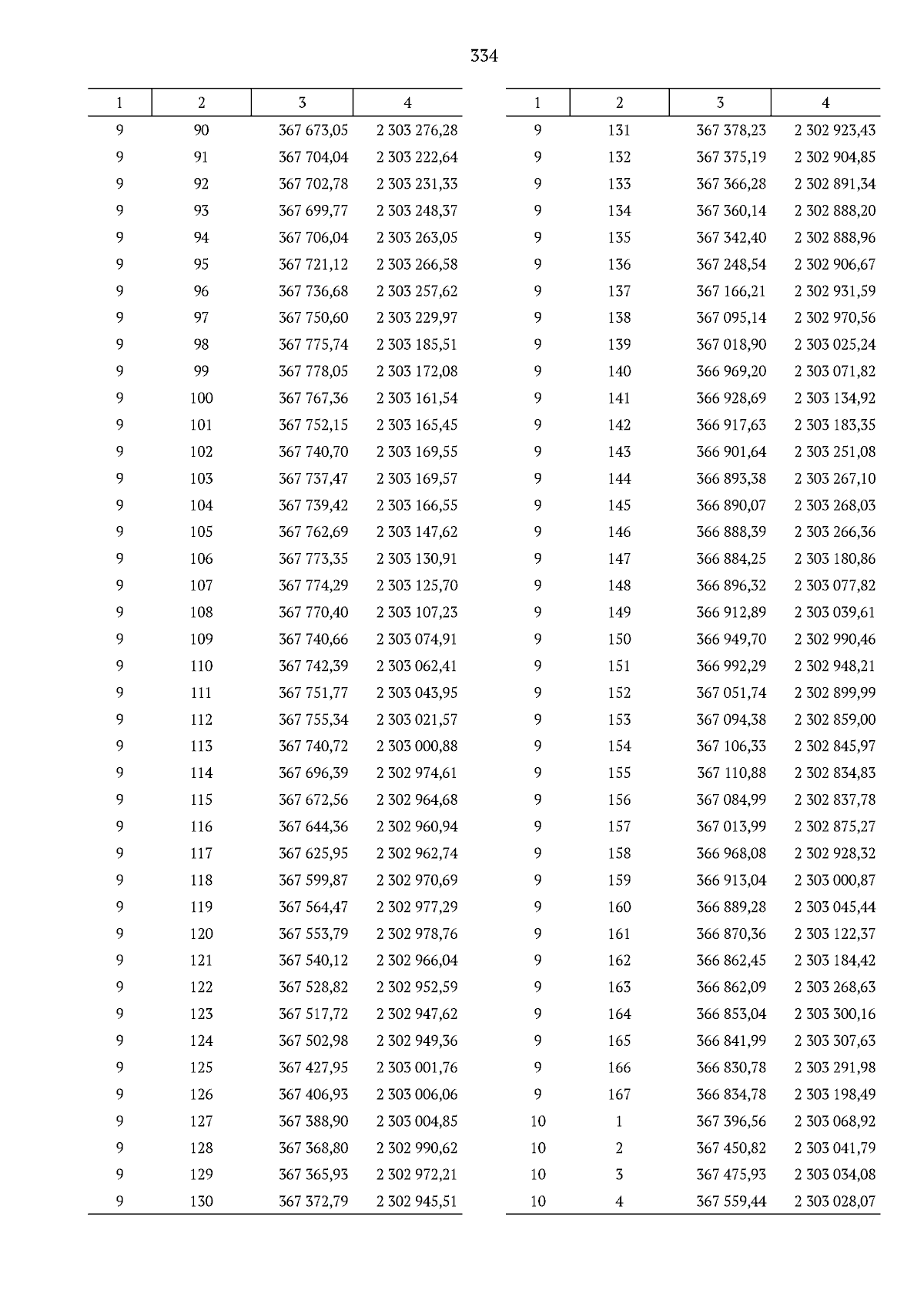 334

| 1 | 2 | 3 | 4 |
|---|---|---|---|
| 9 | 90 | 367 673,05 | 2 303 276,28 |
| 9 | 91 | 367 704,04 | 2 303 222,64 |
| 9 | 92 | 367 702,78 | 2 303 231,33 |
| 9 | 93 | 367 699,77 | 2 303 248,37 |
| 9 | 94 | 367 706,04 | 2 303 263,05 |
| 9 | 95 | 367 721,12 | 2 303 266,58 |
| 9 | 96 | 367 736,68 | 2 303 257,62 |
| 9 | 97 | 367 750,60 | 2 303 229,97 |
| 9 | 98 | 367 775,74 | 2 303 185,51 |
| 9 | 99 | 367 778,05 | 2 303 172,08 |
| 9 | 100 | 367 767,36 | 2 303 161,54 |
| 9 | 101 | 367 752,15 | 2 303 165,45 |
| 9 | 102 | 367 740,70 | 2 303 169,55 |
| 9 | 103 | 367 737,47 | 2 303 169,57 |
| 9 | 104 | 367 739,42 | 2 303 166,55 |
| 9 | 105 | 367 762,69 | 2 303 147,62 |
| 9 | 106 | 367 773,35 | 2 303 130,91 |
| 9 | 107 | 367 774,29 | 2 303 125,70 |
| 9 | 108 | 367 770,40 | 2 303 107,23 |
| 9 | 109 | 367 740,66 | 2 303 074,91 |
| 9 | 110 | 367 742,39 | 2 303 062,41 |
| 9 | 111 | 367 751,77 | 2 303 043,95 |
| 9 | 112 | 367 755,34 | 2 303 021,57 |
| 9 | 113 | 367 740,72 | 2 303 000,88 |
| 9 | 114 | 367 696,39 | 2 302 974,61 |
| 9 | 115 | 367 672,56 | 2 302 964,68 |
| 9 | 116 | 367 644,36 | 2 302 960,94 |
| 9 | 117 | 367 625,95 | 2 302 962,74 |
| 9 | 118 | 367 599,87 | 2 302 970,69 |
| 9 | 119 | 367 564,47 | 2 302 977,29 |
| 9 | 120 | 367 553,79 | 2 302 978,76 |
| 9 | 121 | 367 540,12 | 2 302 966,04 |
| 9 | 122 | 367 528,82 | 2 302 952,59 |
| 9 | 123 | 367 517,72 | 2 302 947,62 |
| 9 | 124 | 367 502,98 | 2 302 949,36 |
| 9 | 125 | 367 427,95 | 2 303 001,76 |
| 9 | 126 | 367 406,93 | 2 303 006,06 |
| 9 | 127 | 367 388,90 | 2 303 004,85 |
| 9 | 128 | 367 368,80 | 2 302 990,62 |
| 9 | 129 | 367 365,93 | 2 302 972,21 |
| 9 | 130 | 367 372,79 | 2 302 945,51 |

| 1 | 2 | 3 | 4 |
|---|---|---|---|
| 9 | 131 | 367 378,23 | 2 302 923,43 |
| 9 | 132 | 367 375,19 | 2 302 904,85 |
| 9 | 133 | 367 366,28 | 2 302 891,34 |
| 9 | 134 | 367 360,14 | 2 302 888,20 |
| 9 | 135 | 367 342,40 | 2 302 888,96 |
| 9 | 136 | 367 248,54 | 2 302 906,67 |
| 9 | 137 | 367 166,21 | 2 302 931,59 |
| 9 | 138 | 367 095,14 | 2 302 970,56 |
| 9 | 139 | 367 018,90 | 2 303 025,24 |
| 9 | 140 | 366 969,20 | 2 303 071,82 |
| 9 | 141 | 366 928,69 | 2 303 134,92 |
| 9 | 142 | 366 917,63 | 2 303 183,35 |
| 9 | 143 | 366 901,64 | 2 303 251,08 |
| 9 | 144 | 366 893,38 | 2 303 267,10 |
| 9 | 145 | 366 890,07 | 2 303 268,03 |
| 9 | 146 | 366 888,39 | 2 303 266,36 |
| 9 | 147 | 366 884,25 | 2 303 180,86 |
| 9 | 148 | 366 896,32 | 2 303 077,82 |
| 9 | 149 | 366 912,89 | 2 303 039,61 |
| 9 | 150 | 366 949,70 | 2 302 990,46 |
| 9 | 151 | 366 992,29 | 2 302 948,21 |
| 9 | 152 | 367 051,74 | 2 302 899,99 |
| 9 | 153 | 367 094,38 | 2 302 859,00 |
| 9 | 154 | 367 106,33 | 2 302 845,97 |
| 9 | 155 | 367 110,88 | 2 302 834,83 |
| 9 | 156 | 367 084,99 | 2 302 837,78 |
| 9 | 157 | 367 013,99 | 2 302 875,27 |
| 9 | 158 | 366 968,08 | 2 302 928,32 |
| 9 | 159 | 366 913,04 | 2 303 000,87 |
| 9 | 160 | 366 889,28 | 2 303 045,44 |
| 9 | 161 | 366 870,36 | 2 303 122,37 |
| 9 | 162 | 366 862,45 | 2 303 184,42 |
| 9 | 163 | 366 862,09 | 2 303 268,63 |
| 9 | 164 | 366 853,04 | 2 303 300,16 |
| 9 | 165 | 366 841,99 | 2 303 307,63 |
| 9 | 166 | 366 830,78 | 2 303 291,98 |
| 9 | 167 | 366 834,78 | 2 303 198,49 |
| 10 | 1 | 367 396,56 | 2 303 068,92 |
| 10 | 2 | 367 450,82 | 2 303 041,79 |
| 10 | 3 | 367 475,93 | 2 303 034,08 |
| 10 | 4 | 367 559,44 | 2 303 028,07 |